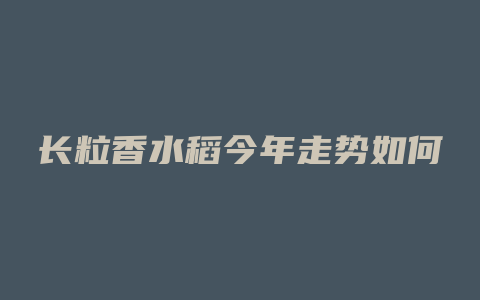 长粒香水稻今年走势如何